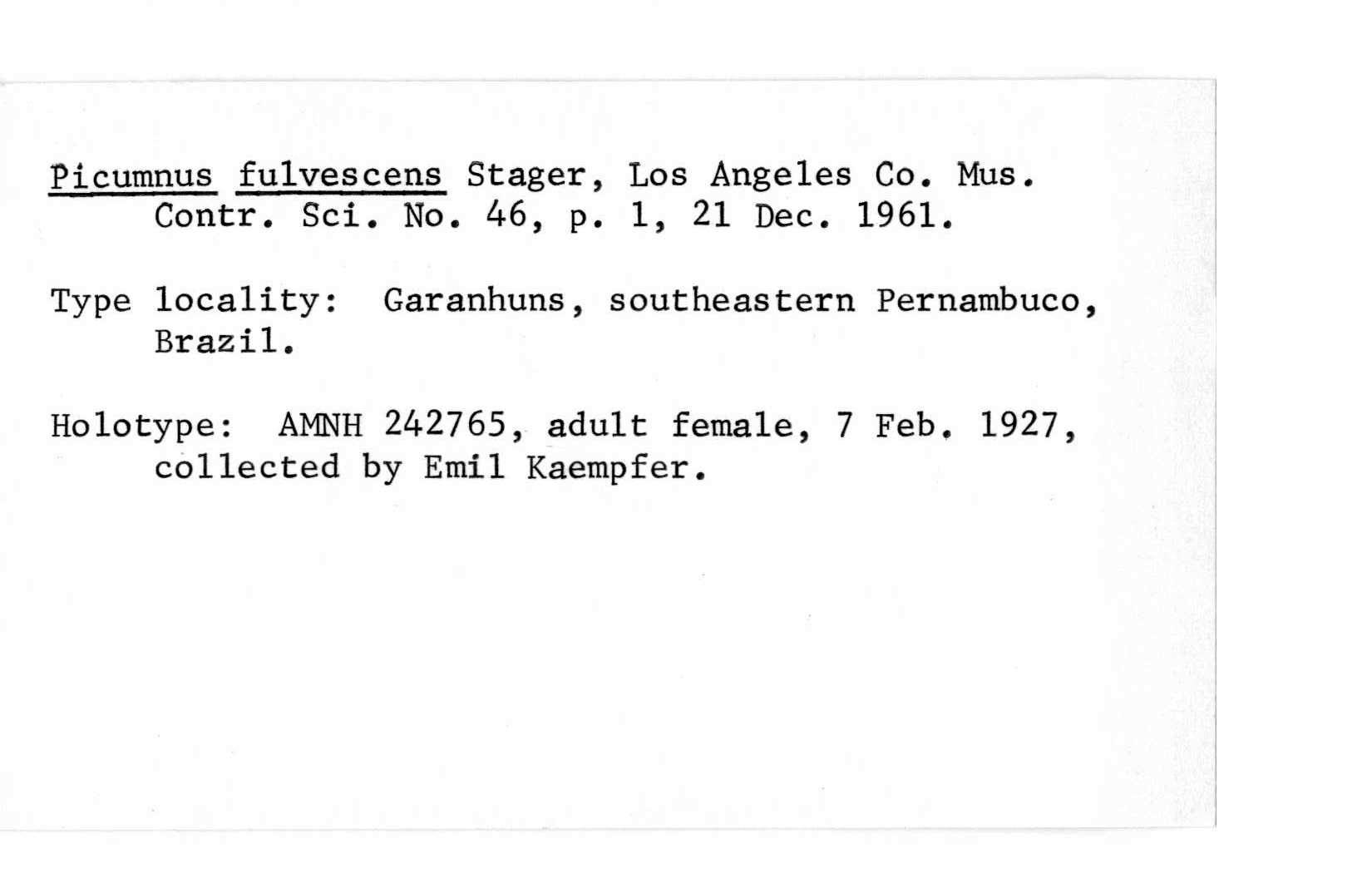 Picumnus fulvescens Stager, Los Angeles Co. Mus. Contr. Sci. No. 46, p. 1, 21 Dec. 1961.

Type locality: Garanhuns, southeastern Pernambuco, Brazil.

Holotype: AMNH 242765, adult female, 7 Feb. 1927, collected by Emil Kaempfer.